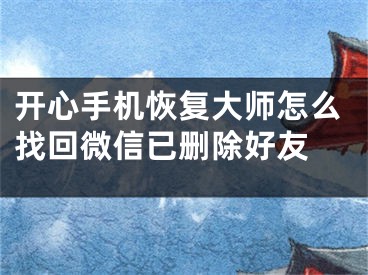 开心手机恢复大师怎么找回微信已删除好友